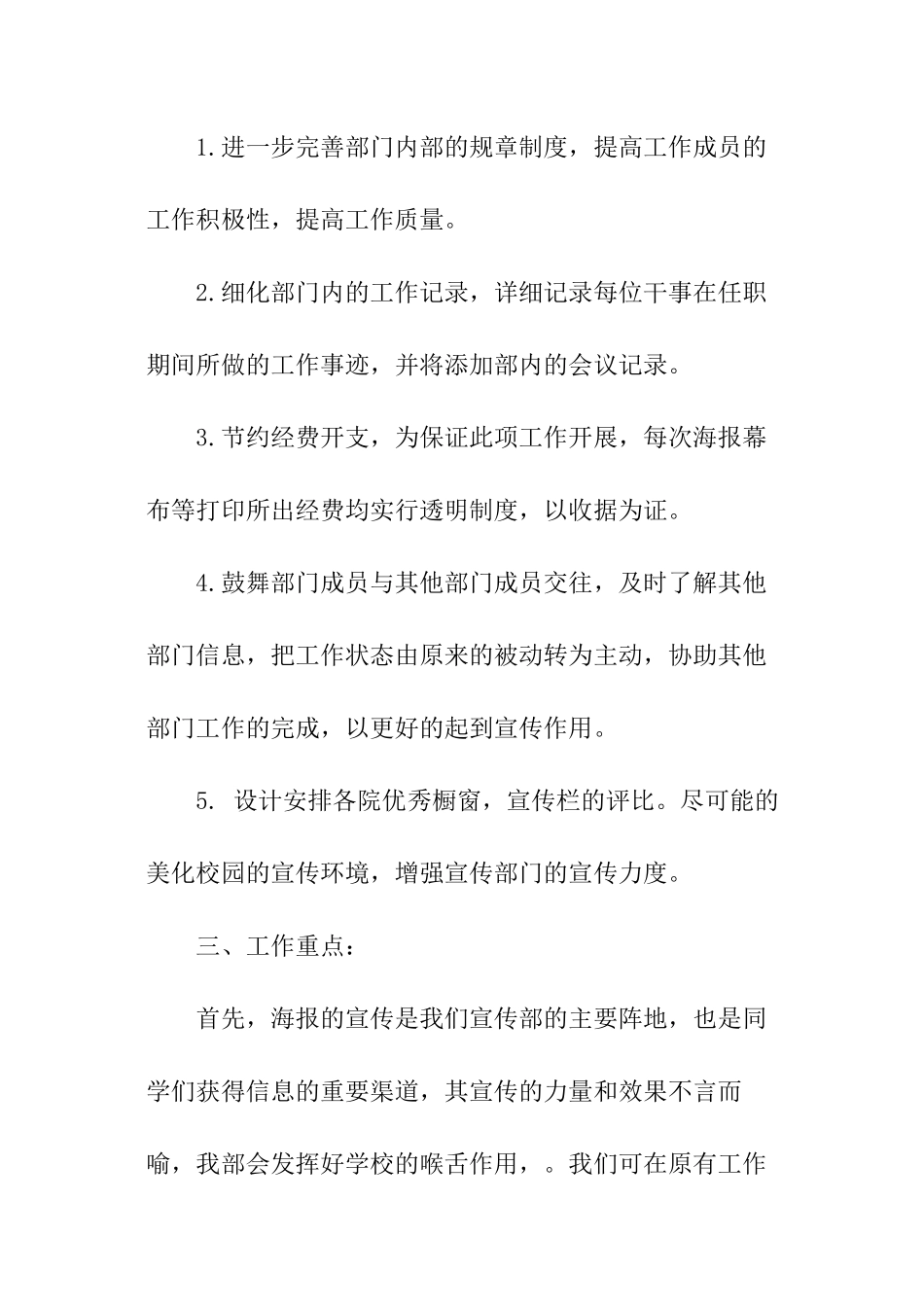 1.进一步完善部门内部的规章制度，提高工作成员的工作积极性，提高工作质量。

2.细化部门内的工作记录，详细记录每位干事在任职期间所做的工作事迹，并将添加部内的会议记录。

3.节约经费开支，为保证此项工作开展，每次海报幕布等打印所出经费均实行透明制度，以收据为证。

4.鼓舞部门成员与其他部门成员交往，及时了解其他部门信息，把工作状态由原来的被动转为主动，协助其他部门工作的完成，以更好的起到宣传作用。

5. 设计安排各院优秀橱窗，宣传栏的评比。尽可能的美化校园的宣传环境，增强宣传部门的宣传力度。

三、工作重点：

首先，海报的宣传是我们宣传部的主要阵地，也是同学们获得信息的重要渠道，其宣传的力量和效果不言而喻，我部会发挥好学校的喉舌作用，。我们可在原有工作